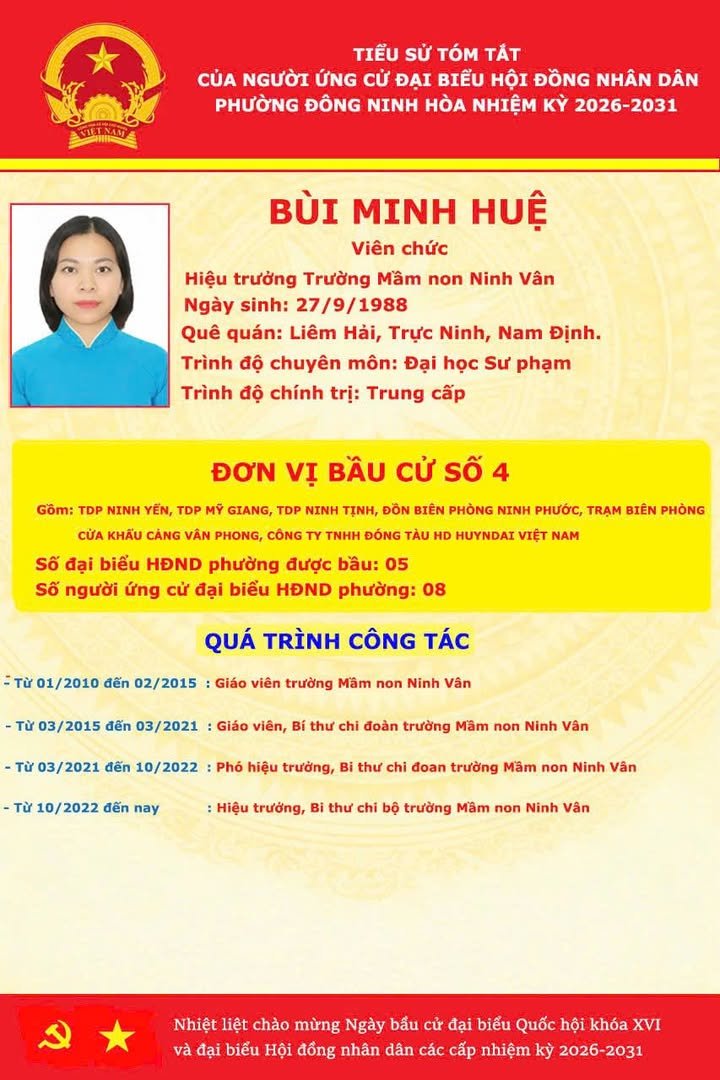 VIỆT NAM

TIỂU SỬ TÓM TẮT
CỦA NGƯỜI ỨNG CỬ ĐẠI BIỂU HỘI ĐỒNG NHÂN DÂN
PHƯỜNG ĐÔNG NINH HÒA NHIỆM KỲ 2026-2031

BÙI MINH HUỆ
Viên chức
Hiệu trưởng Trường Mầm non Ninh Vân
Ngày sinh: 27/9/1988
Quê quán: Liêm Hải, Trực Ninh, Nam Định.
Trình độ chuyên môn: Đại học Sư phạm
Trình độ chính trị: Trung cấp

ĐƠN VỊ BẦU CỬ SỐ 4
Gồm: TDP NINH YẾN, TDP MỸ GIANG, TDP NINH TỊNH, ĐỒN BIÊN PHÒNG NINH PHƯỚC, TRẠM BIÊN PHÒNG CỬA KHẨU CẢNG VÂN PHONG, CÔNG TY TNHH ĐÓNG TÀU HD HUYNDAI VIỆT NAM
Số đại biểu HĐND phường được bầu: 05
Số người ứng cử đại biểu HĐND phường: 08

QUÁ TRÌNH CÔNG TÁC
- Từ 01/2010 đến 02/2015 : Giáo viên trường Mầm non Ninh Vân
- Từ 03/2015 đến 03/2021 : Giáo viên, Bí thư chi đoàn trường Mầm non Ninh Vân
- Từ 03/2021 đến 10/2022 : Phó hiệu trưởng, Bi thư chi đoan trường Mầm non Ninh Vân
- Từ 10/2022 đến nay : Hiệu trưởng, Bi thư chi bộ trường Mầm non Ninh Vân

Nhiệt liệt chào mừng Ngày bầu cử đại biểu Quốc hội khóa XVI và đại biểu Hội đồng nhân dân các cấp nhiệm kỳ 2026-2031